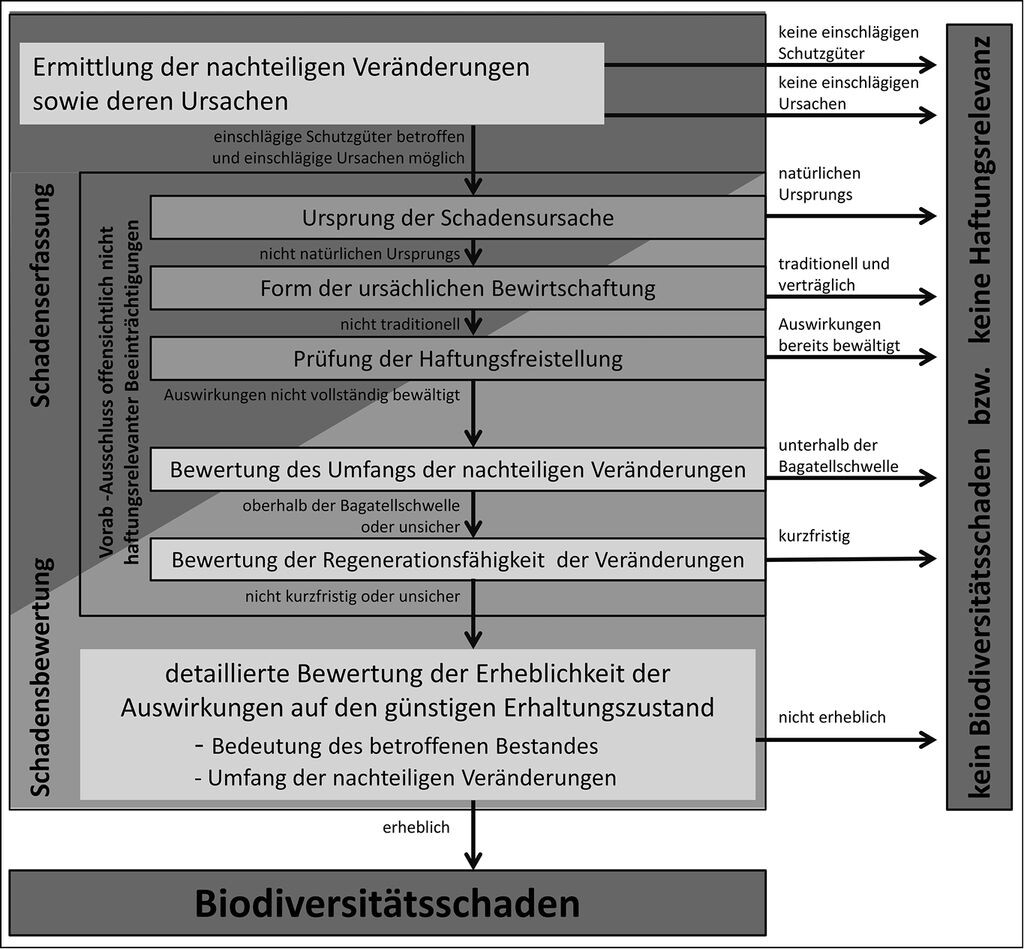 Ermittlung der nachteiligen Veränderungen sowie deren Ursachen

keine einschlägigen Schutzgüter

keine einschlägigen Ursachen

einschlägige Schutzgüter betroffen und einschlägige Ursachen möglich

Schadenserfassung

Vorab -Ausschluss offensichtlich nicht haftungsrelevanter Beeinträchtigungen

Ursprung der Schadensursache

natürlichen Ursprungs

nicht natürlichen Ursprungs

Form der ursächlichen Bewirtschaftung

traditionell und verträglich

nicht traditionell

Prüfung der Haftungsfreistellung

Auswirkungen bereits bewältigt

Auswirkungen nicht vollständig bewältigt

Bewertung des Umfangs der nachteiligen Veränderungen

unterhalb der Bagatellschwelle

oberhalb der Bagatellschwelle oder unsicher

Bewertung der Regenerationsfähigkeit der Veränderungen

kurzfristig

nicht kurzfristig oder unsicher

Schadensbewertung

detaillierte Bewertung der Erheblichkeit der Auswirkungen auf den günstigen Erhaltungszustand
- Bedeutung des betroffenen Bestandes
- Umfang der nachteiligen Veränderungen

nicht erheblich

erheblich

Biodiversitätsschaden

kein Biodiversitätsschaden bzw. keine Haftungsrelevanz